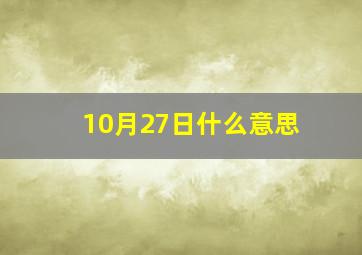 10月27日什么意思